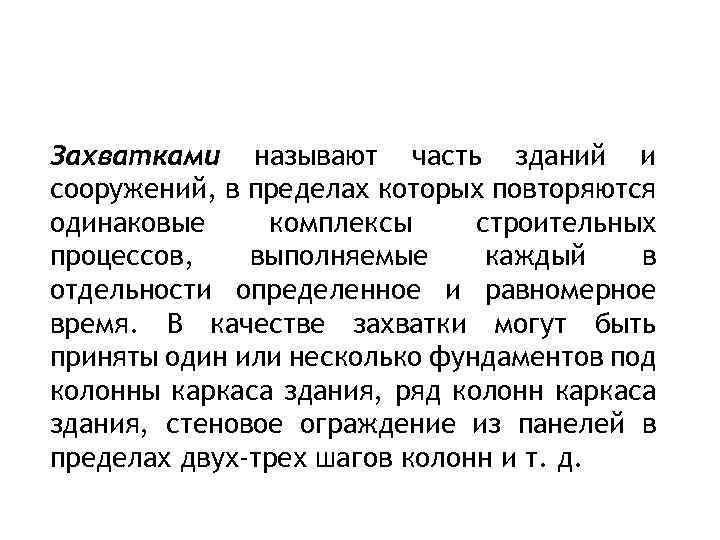 Захватками называют часть зданий и сооружений, в пределах которых повторяются одинаковые комплексы строительных процессов, выполняемые каждый в отдельности определенное и равномерное время. В качестве захватки могут быть приняты один или несколько фундаментов под колонны каркаса здания, ряд колонн каркаса здания, стеновое ограждение из панелей в пределах двух-трех шагов колонн и т. д.